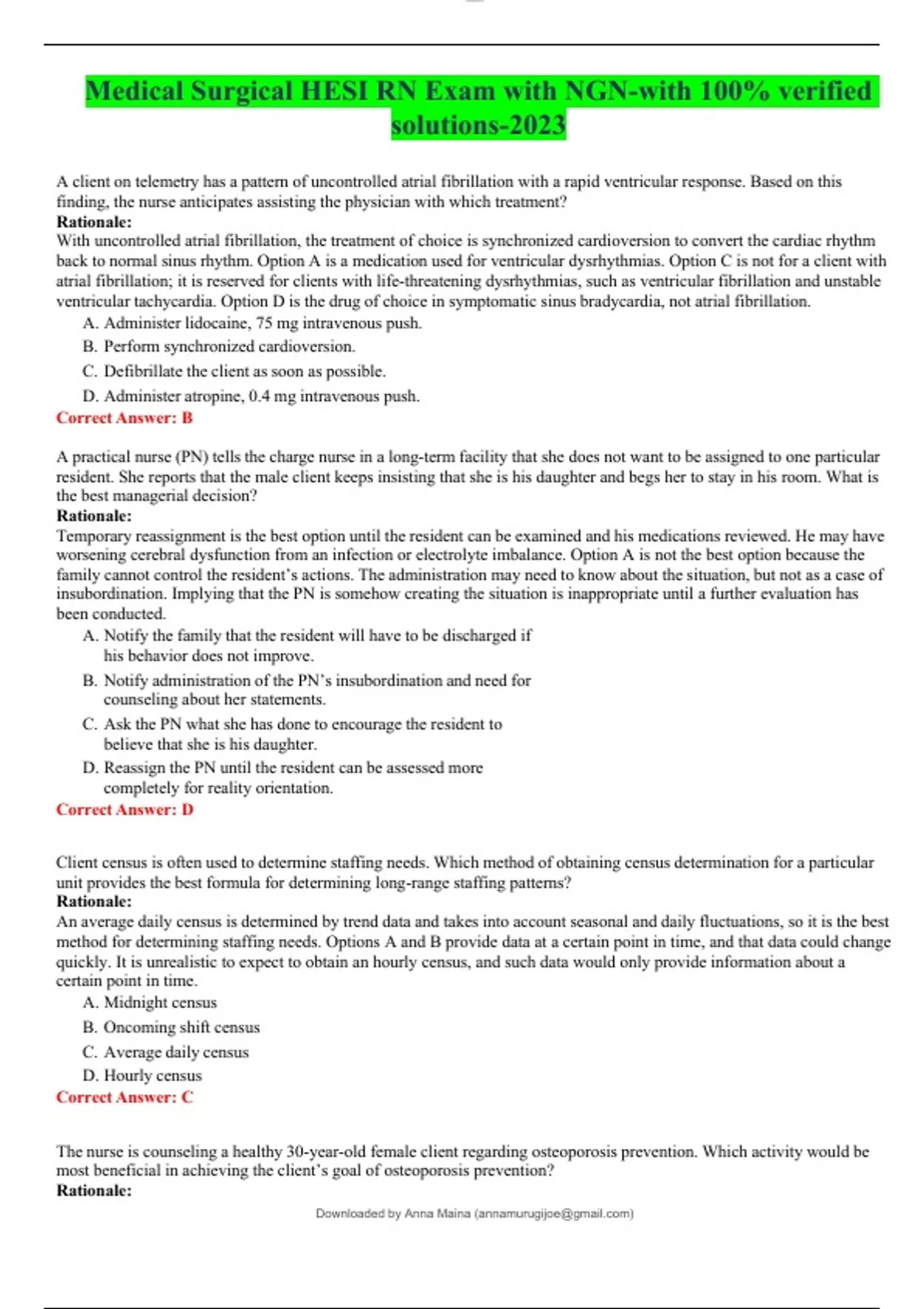 Medical Surgical HESI RN Exam with NGN-with 100% verified solutions-2023

A client on telemetry has a pattern of uncontrolled atrial fibrillation with a rapid ventricular response. Based on this finding, the nurse anticipates assisting the physician with which treatment?
Rationale:
With uncontrolled atrial fibrillation, the treatment of choice is synchronized cardioversion to convert the cardiac rhythm back to normal sinus rhythm. Option A is a medication used for ventricular dysrhythmias. Option C is not for a client with atrial fibrillation; it is reserved for clients with life-threatening dysrhythmias, such as ventricular fibrillation and unstable ventricular tachycardia. Option D is the drug of choice in symptomatic sinus bradycardia, not atrial fibrillation.
A. Administer lidocaine, 75 mg intravenous push.
B. Perform synchronized cardioversion.
C. Defibrillate the client as soon as possible.
D. Administer atropine, 0.4 mg intravenous push.
Correct Answer: B

A practical nurse (PN) tells the charge nurse in a long-term facility that she does not want to be assigned to one particular resident. She reports that the male client keeps insisting that she is his daughter and begs her to stay in his room. What is the best managerial decision?
Rationale:
Temporary reassignment is the best option until the resident can be examined and his medications reviewed. He may have worsening cerebral dysfunction from an infection or electrolyte imbalance. Option A is not the best option because the family cannot control the resident's actions. The administration may need to know about the situation, but not as a case of insubordination. Implying that the PN is somehow creating the situation is inappropriate until a further evaluation has been conducted.
A. Notify the family that the resident will have to be discharged if his behavior does not improve.
B. Notify administration of the PN's insubordination and need for counseling about her statements.
C. Ask the PN what she has done to encourage the resident to believe that she is his daughter.
D. Reassign the PN until the resident can be assessed more completely for reality orientation.
Correct Answer: D

Client census is often used to determine staffing needs. Which method of obtaining census determination for a particular unit provides the best formula for determining long-range staffing patterns?
Rationale:
An average daily census is determined by trend data and takes into account seasonal and daily fluctuations, so it is the best method for determining staffing needs. Options A and B provide data at a certain point in time, and that data could change quickly. It is unrealistic to expect to obtain an hourly census, and such data would only provide information about a certain point in time.
A. Midnight census
B. Oncoming shift census
C. Average daily census
D. Hourly census
Correct Answer: C

The nurse is counseling a healthy 30-year-old female client regarding osteoporosis prevention. Which activity would be most beneficial in achieving the client's goal of osteoporosis prevention?
Rationale:

Downloaded by Anna Maina (annamurugijoe@gmail.com)